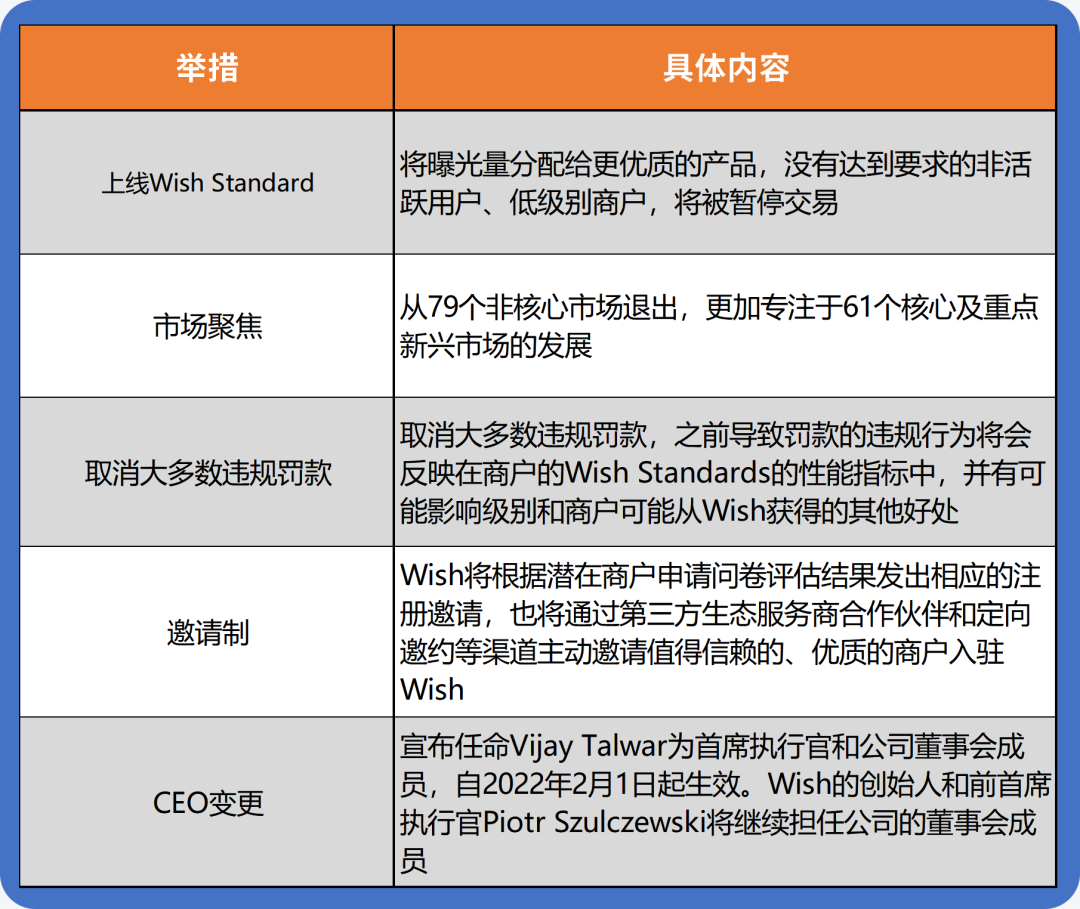 | 举措 | 具体内容 |
|---|---|
| 上线Wish Standard | 将曝光量分配给更优质的产品，没有达到要求的非活跃用户、低级别商户，将被暂停交易 |
| 市场聚焦 | 从79个非核心市场退出，更加专注于61个核心及重点新兴市场的发展 |
| 取消大多数违规罚款 | 取消大多数违规罚款，之前导致罚款的违规行为将会反映在商户的Wish Standards的性能指标中，并有可能影响级别和商户可能从Wish获得的其他好处 |
| 邀请制 | Wish将根据潜在商户申请问卷评估结果发出相应的注册邀请，也将通过第三方生态服务商合作伙伴和定向邀约等渠道主动邀请值得信赖的、优质的商户入驻Wish |
| CEO变更 | 宣布任命Vijay Talwar为首席执行官和公司董事会成员，自2022年2月1日起生效。Wish的创始人和前首席执行官Piotr Szulczewski将继续担任公司的董事会成员 |